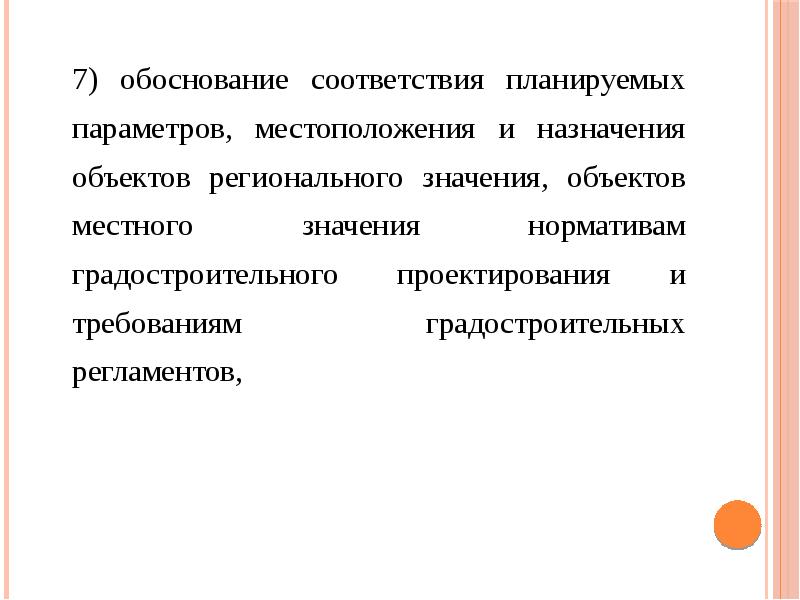 7) обоснование соответствия планируемых параметров, местоположения и назначения объектов регионального значения, объектов местного значения нормативам градостроительного проектирования и требованиям градостроительных регламентов,